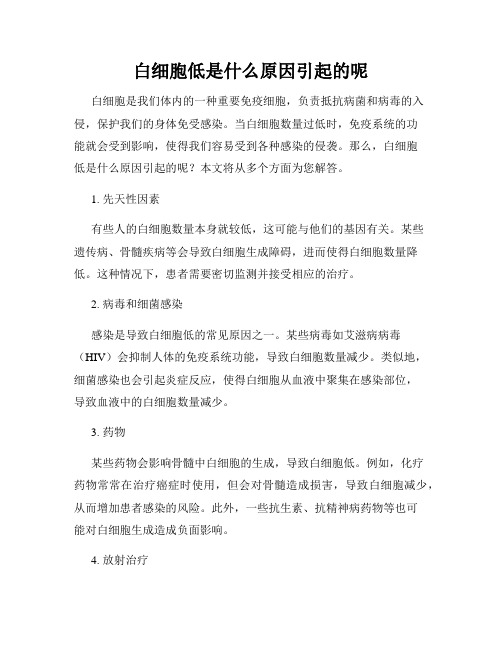 白细胞低是什么原因引起的呢

白细胞是我们体内的一种重要免疫细胞，负责抵抗病菌和病毒的入侵，保护我们的身体免受感染。当白细胞数量过低时，免疫系统的功能就会受到影响，使得我们容易受到各种感染的侵袭。那么，白细胞低是什么原因引起的呢？本文将从多个方面为您解答。

1. 先天性因素

有些人的白细胞数量本身就较低，这可能与他们的基因有关。某些遗传病、骨髓疾病等会导致白细胞生成障碍，进而使得白细胞数量降低。这种情况下，患者需要密切监测并接受相应的治疗。

2. 病毒和细菌感染

感染是导致白细胞低的常见原因之一。某些病毒如艾滋病病毒（HIV）会抑制人体的免疫系统功能，导致白细胞数量减少。类似地，细菌感染也会引起炎症反应，使得白细胞从血液中聚集在感染部位，导致血液中的白细胞数量减少。

3. 药物

某些药物会影响骨髓中白细胞的生成，导致白细胞低。例如，化疗药物常常在治疗癌症时使用，但会对骨髓造成损害，导致白细胞减少，从而增加患者感染的风险。此外，一些抗生素、抗精神病药物等也可能对白细胞生成造成负面影响。

4. 放射治疗